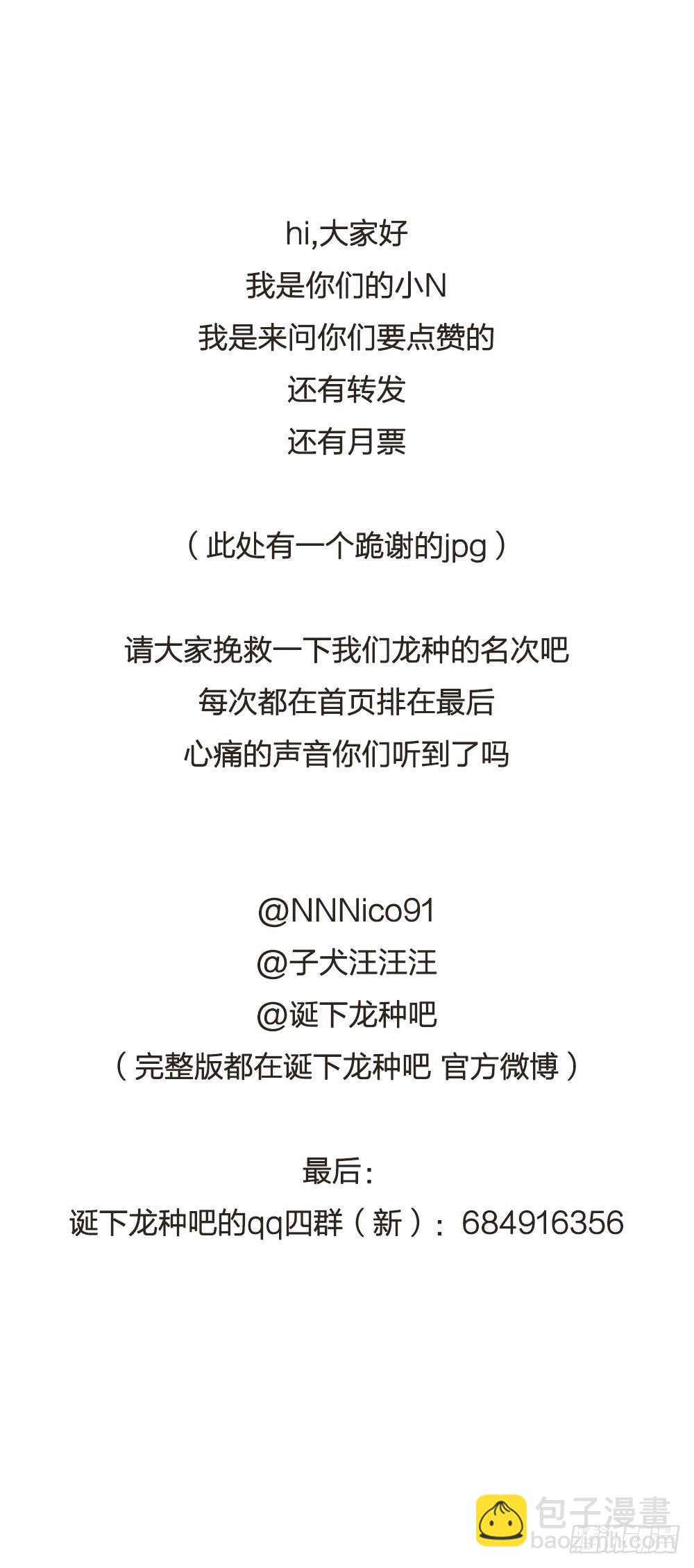 hi,大家好
我是你们的小N
我是来问你们要点赞的
还有转发
还有月票

（此处有一个跪谢的jpg）

请大家挽救一下我们龙种的名次吧
每次都在首页排在最后
心痛的声音你们听到了吗

@NNNico91
@子犬汪汪汪
@诞下龙种吧
（完整版都在诞下龙种吧 官方微博）

最后：
诞下龙种吧的qq四群（新）：684916356

包子漫畫
baozimh.com